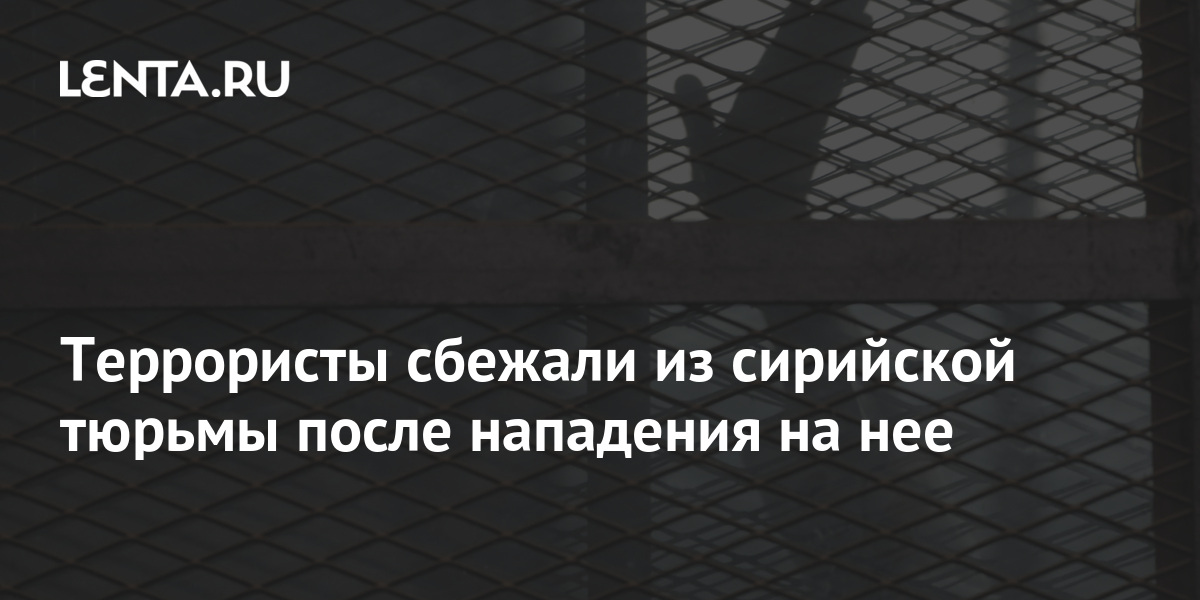 LENTA.RU

Террористы сбежали из сирийской тюрьмы после нападения на нее